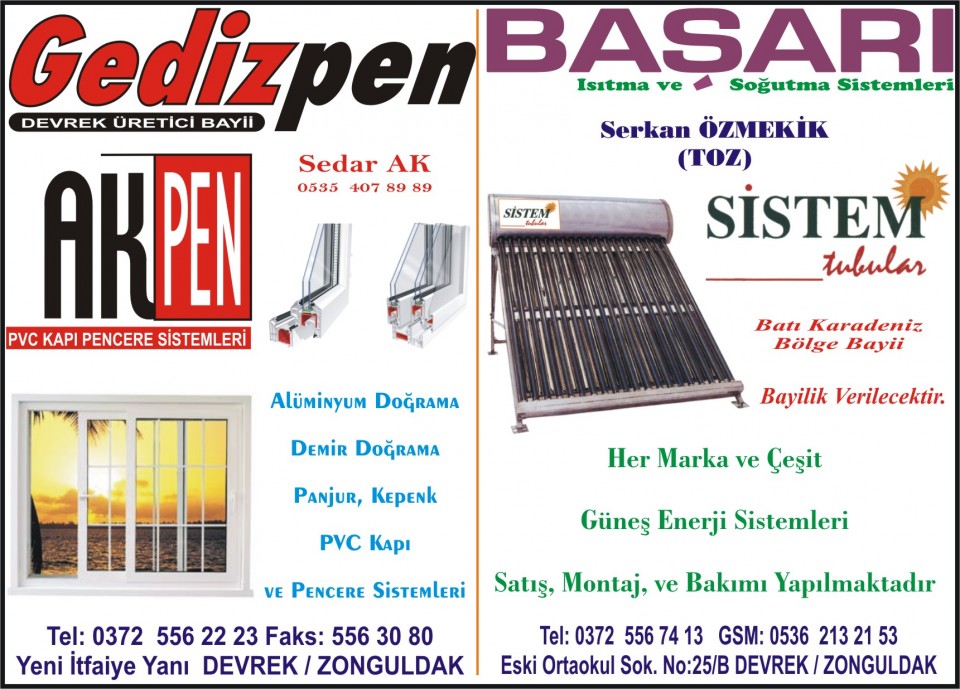 Gedizpen
DEVREK ÜRETİCİ BAYİİ

AKPEN
PVC KAPI PENCERE SİSTEMLERİ

Sedar AK
0535 407 89 89

Alüminyum Doğrama

Demir Doğrama

Panjur, Kepenk

PVC Kapı

ve Pencere Sistemleri

Tel: 0372 556 22 23 Faks: 556 30 80
Yeni İtfaiye Yanı DEVREK / ZONGULDAK

BAŞARI
Isıtma ve Soğutma Sistemleri

Serkan ÖZMEKİK
(TOZ)

SİSTEM
tubular

SİSTEM
tubular

Batı Karadeniz
Bölge Bayii

Bayilik Verilecektir.

Her Marka ve Çeşit

Güneş Enerji Sistemleri

Satış, Montaj, ve Bakımı Yapılmaktadır

Tel: 0372 556 74 13 GSM: 0536 213 21 53
Eski Ortaokul Sok. No:25/B DEVREK / ZONGULDAK